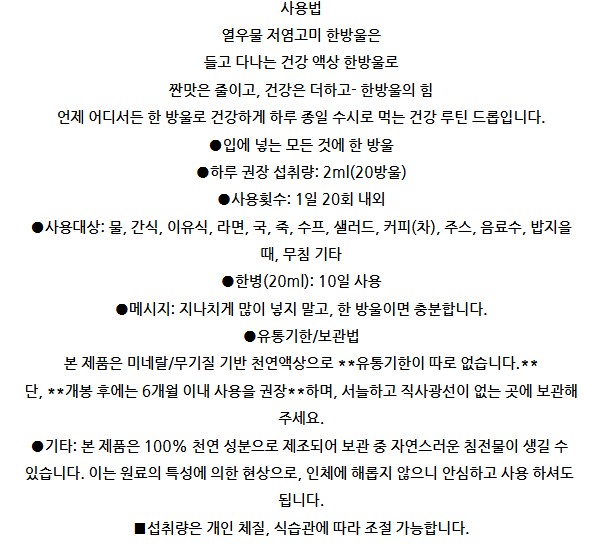 사용법

열우물 저염고미 한방울은

들고 다나는 건강 액상 한방울로

짠맛은 줄이고, 건강은 더하고- 한방울의 힘

언제 어디서든 한 방울로 건강하게 하루 종일 수시로 먹는 건강 루틴 드롭입니다.

●입에 넣는 모든 것에 한 방울

●하루 권장 섭취량: 2ml(20방울)

●사용횟수: 1일 20회 내외

●사용대상: 물, 간식, 이유식, 라면, 국, 죽, 수프, 샐러드, 커피(차), 주스, 음료수, 밥지을 때, 무침 기타

●한병(20ml): 10일 사용

●메시지: 지나치게 많이 넣지 말고, 한 방울이면 충분합니다.

●유통기한/보관법

본 제품은 미네랄/무기질 기반 천연액상으로 **유통기한이 따로 없습니다.**

단, **개봉 후에는 6개월 이내 사용을 권장**하며, 서늘하고 직사광선이 없는 곳에 보관해 주세요.

●기타: 본 제품은 100% 천연 성분으로 제조되어 보관 중 자연스러운 침전물이 생길 수 있습니다. 이는 원료의 특성에 의한 현상으로, 인체에 해롭지 않으니 안심하고 사용 하셔도 됩니다.

■섭취량은 개인 체질, 식습관에 따라 조절 가능합니다.